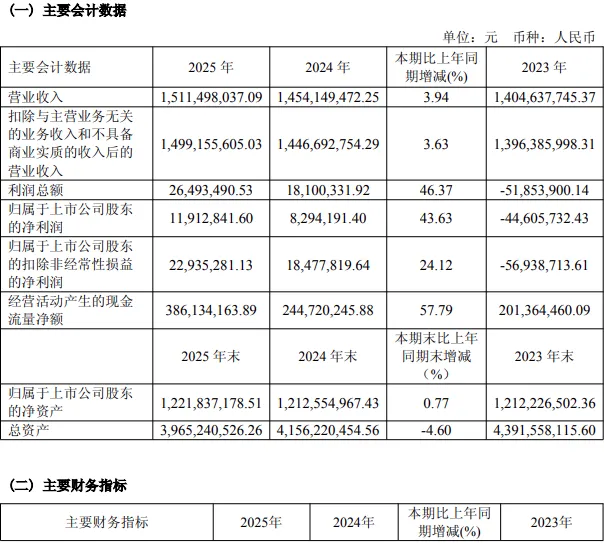 （一）主要会计数据

单位：元 币种：人民币

| 主要会计数据 | 2025年 | 2024年 | 本期比上年同期增减(%) | 2023年 |
|---|---|---|---|---|
| 营业收入 | 1,511,498,037.09 | 1,454,149,472.25 | 3.94 | 1,404,637,745.37 |
| 扣除与主营业务无关的业务收入和不具备商业实质的收入后的营业收入 | 1,499,155,605.03 | 1,446,692,754.29 | 3.63 | 1,396,385,998.31 |
| 利润总额 | 26,493,490.53 | 18,100,331.92 | 46.37 | -51,853,900.14 |
| 归属于上市公司股东的净利润 | 11,912,841.60 | 8,294,191.40 | 43.63 | -44,605,732.43 |
| 归属于上市公司股东的扣除非经常性损益的净利润 | 22,935,281.13 | 18,477,819.64 | 24.12 | -56,938,713.61 |
| 经营活动产生的现金流量净额 | 386,134,163.89 | 244,720,245.88 | 57.79 | 201,364,460.09 |
|  | 2025年末 | 2024年末 | 本期末比上年同期末增减（%） | 2023年末 |
| 归属于上市公司股东的净资产 | 1,221,837,178.51 | 1,212,554,967.43 | 0.77 | 1,212,226,502.36 |
| 总资产 | 3,965,240,526.26 | 4,156,220,454.56 | -4.60 | 4,391,558,115.60 |

（二）主要财务指标

| 主要财务指标 | 2025年 | 2024年 | 本期比上年同期增减(%) | 2023年 |
|---|---|---|---|---|